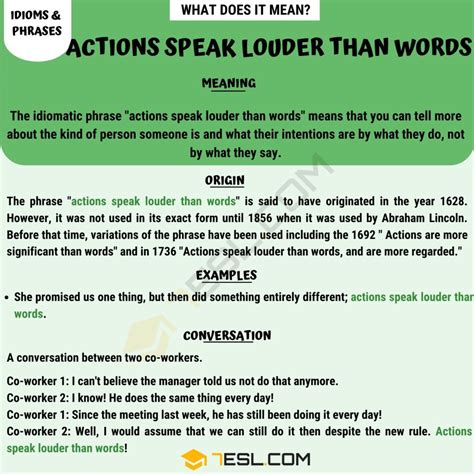 IDIOMS & PHRASES

WHAT DOES IT MEAN?

ACTIONS SPEAK LOUDER THAN WORDS

MEANING

The idiomatic phrase "actions speak louder than words" means that you can tell more about the kind of person someone is and what their intentions are by what they do, not by what they say.

ORIGIN

The phrase "actions speak louder than words" is said to have originated in the year 1628. However, it was not used in its exact form until 1856 when it was used by Abraham Lincoln. Before that time, variations of the phrase have been used including the 1692 " Actions are more significant than words" and in 1736 "Actions speak louder than words, and are more regarded."

EXAMPLES

• She promised us one thing, but then did something entirely different; actions speak louder than words.

CONVERSATION

A conversation between two co-workers.

Co-worker 1: I can't believe the manager told us not do that anymore.
Co-worker 2: I know! He does the same thing every day!
Co-worker 1: Since the meeting last week, he has still been doing it every day!
Co-worker 2: Well, I would assume that we can still do it then despite the new rule. Actions speak louder than words!

7ESL.COM